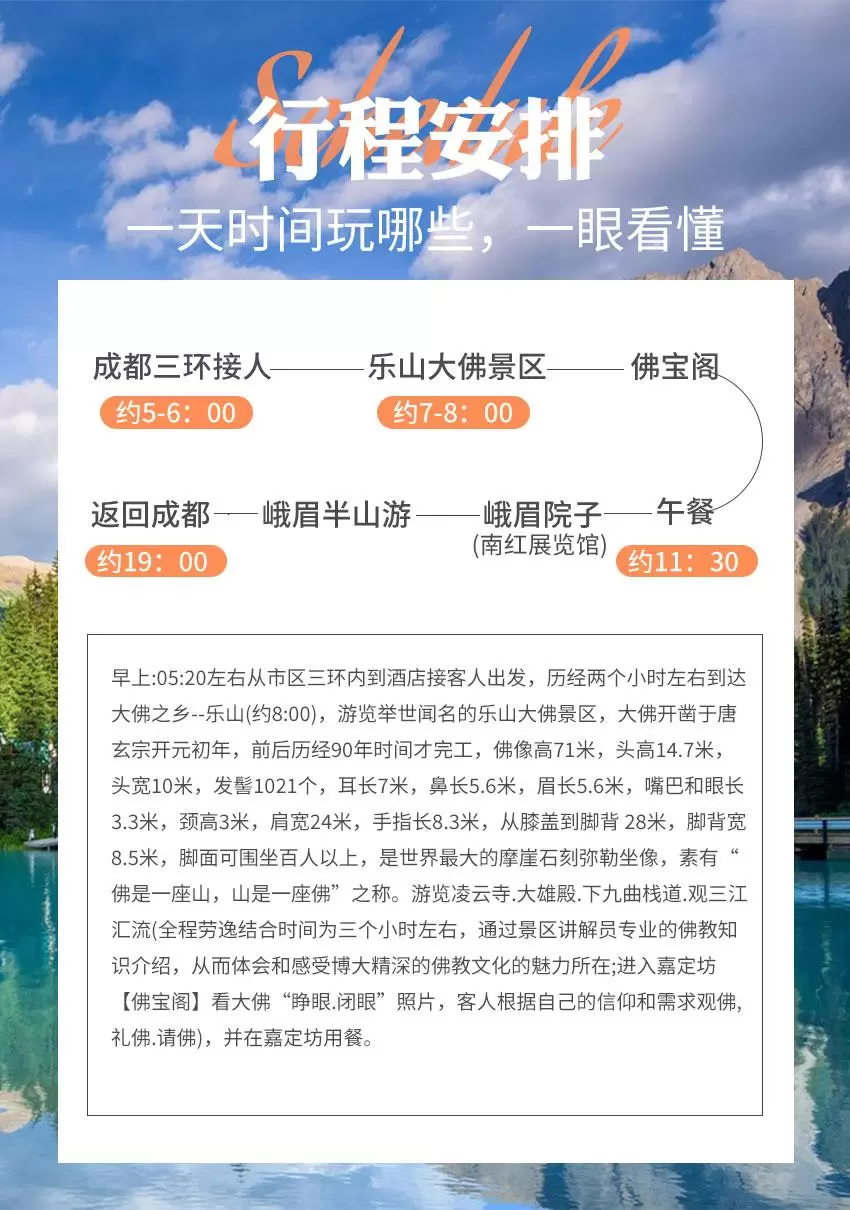 Schedule

行程安排

一天时间玩哪些，一眼看懂

成都三环接人

约5-6：00

乐山大佛景区

约7-8：00

佛宝阁

午餐

约11：30

峨眉院子
(南红展览馆)

峨眉半山游

返回成都

约19：00

早上:05:20左右从市区三环内到酒店接客人出发，历经两个小时左右到达大佛之乡--乐山(约8:00)，游览举世闻名的乐山大佛景区，大佛开凿于唐玄宗开元初年，前后历经90年时间才完工，佛像高71米，头高14.7米，头宽10米，发髻1021个，耳长7米，鼻长5.6米，眉长5.6米，嘴巴和眼长3.3米，颈高3米，肩宽24米，手指长8.3米，从膝盖到脚背 28米，脚背宽8.5米，脚面可围坐百人以上，是世界最大的摩崖石刻弥勒坐像，素有“佛是一座山，山是一座佛”之称。游览凌云寺.大雄殿.下九曲栈道.观三江汇流(全程劳逸结合时间为三个小时左右，通过景区讲解员专业的佛教知识介绍，从而体会和感受博大精深的佛教文化的魅力所在;进入嘉定坊【佛宝阁】看大佛“睁眼.闭眼”照片，客人根据自己的信仰和需求观佛,礼佛.请佛)，并在嘉定坊用餐。